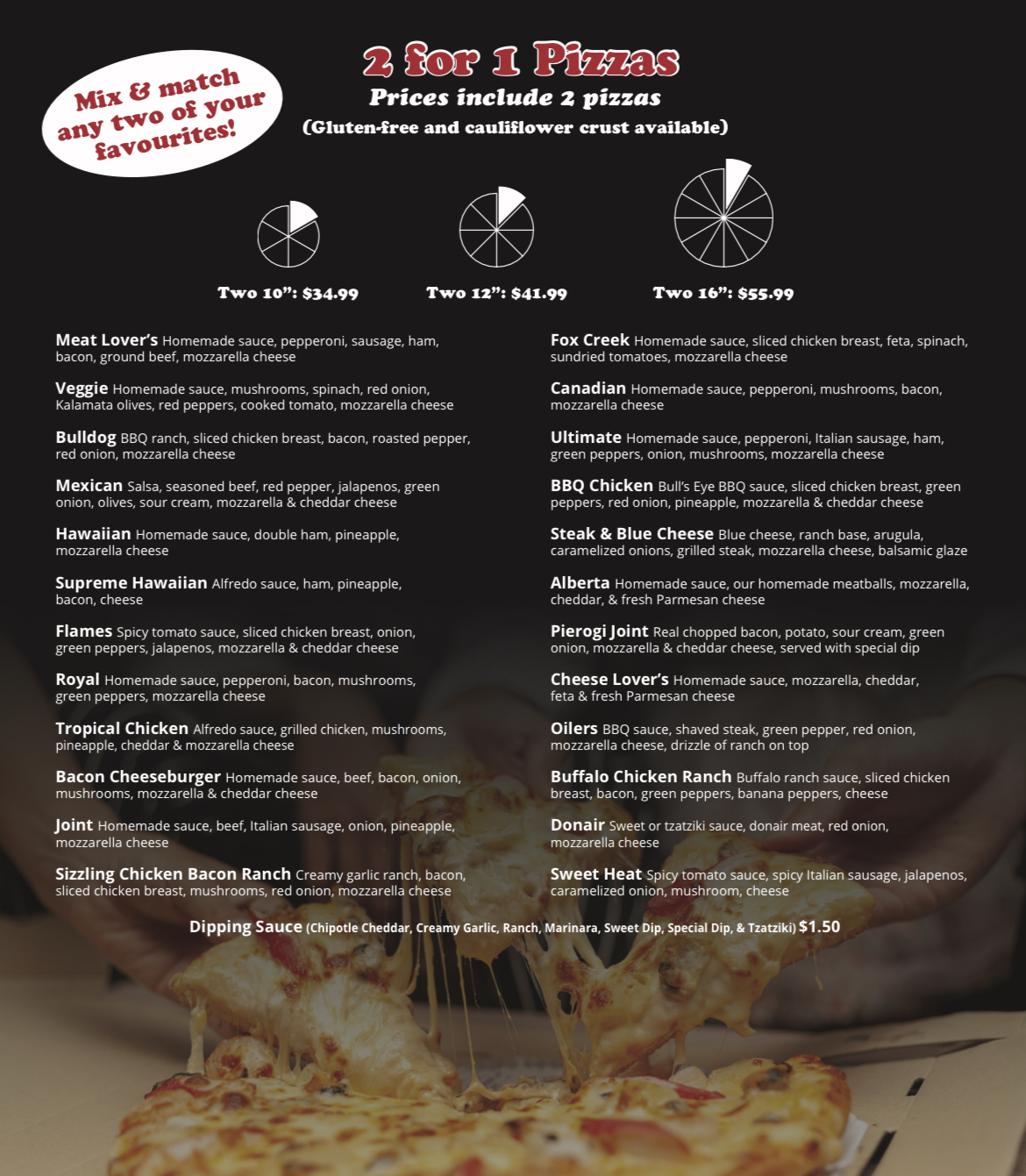 Mix & match any two of your favourites!

2 for 1 Pizzas
Prices include 2 pizzas
(Gluten-free and cauliflower crust available)

Two 10": $34.99

Two 12": $41.99

Two 16": $55.99

Meat Lover's Homemade sauce, pepperoni, sausage, ham, bacon, ground beef, mozzarella cheese

Veggie Homemade sauce, mushrooms, spinach, red onion, Kalamata olives, red peppers, cooked tomato, mozzarella cheese

Bulldog BBQ ranch, sliced chicken breast, bacon, roasted pepper, red onion, mozzarella cheese

Mexican Salsa, seasoned beef, red pepper, jalapenos, green onion, olives, sour cream, mozzarella & cheddar cheese

Hawaiian Homemade sauce, double ham, pineapple, mozzarella cheese

Supreme Hawaiian Alfredo sauce, ham, pineapple, bacon, cheese

Flames Spicy tomato sauce, sliced chicken breast, onion, green peppers, jalapenos, mozzarella & cheddar cheese

Royal Homemade sauce, pepperoni, bacon, mushrooms, green peppers, mozzarella cheese

Tropical Chicken Alfredo sauce, grilled chicken, mushrooms, pineapple, cheddar & mozzarella cheese

Bacon Cheeseburger Homemade sauce, beef, bacon, onion, mushrooms, mozzarella & cheddar cheese

Joint Homemade sauce, beef, Italian sausage, onion, pineapple, mozzarella cheese

Sizzling Chicken Bacon Ranch Creamy garlic ranch, bacon, sliced chicken breast, mushrooms, red onion, mozzarella cheese

Fox Creek Homemade sauce, sliced chicken breast, feta, spinach, sundried tomatoes, mozzarella cheese

Canadian Homemade sauce, pepperoni, mushrooms, bacon, mozzarella cheese

Ultimate Homemade sauce, pepperoni, Italian sausage, ham, green peppers, onion, mushrooms, mozzarella cheese

BBQ Chicken Bull's Eye BBQ sauce, sliced chicken breast, green peppers, red onion, pineapple, mozzarella & cheddar cheese

Steak & Blue Cheese Blue cheese, ranch base, arugula, caramelized onions, grilled steak, mozzarella cheese, balsamic glaze

Alberta Homemade sauce, our homemade meatballs, mozzarella, cheddar, & fresh Parmesan cheese

Pierogi Joint Real chopped bacon, potato, sour cream, green onion, mozzarella & cheddar cheese, served with special dip

Cheese Lover's Homemade sauce, mozzarella, cheddar, feta & fresh Parmesan cheese

Oilers BBQ sauce, shaved steak, green pepper, red onion, mozzarella cheese, drizzle of ranch on top

Buffalo Chicken Ranch Buffalo ranch sauce, sliced chicken breast, bacon, green peppers, banana peppers, cheese

Donair Sweet or tzatziki sauce, donair meat, red onion, mozzarella cheese

Sweet Heat Spicy tomato sauce, spicy Italian sausage, jalapenos, caramelized onion, mushroom, cheese

Dipping Sauce (Chipotle Cheddar, Creamy Garlic, Ranch, Marinara, Sweet Dip, Special Dip, & Tzatziki) $1.50